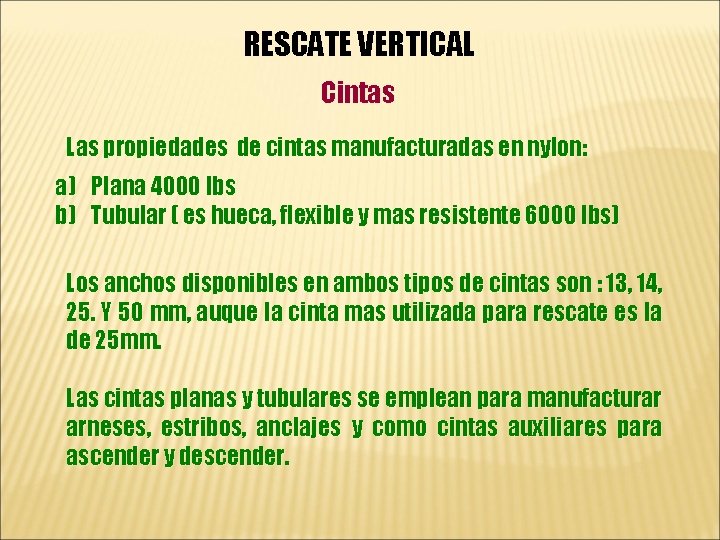 RESCATE VERTICAL

Cintas

Las propiedades de cintas manufacturadas en nylon:

a) Plana 4000 lbs
b) Tubular ( es hueca, flexible y mas resistente 6000 lbs)

Los anchos disponibles en ambos tipos de cintas son : 13, 14, 25. Y 50 mm, auque la cinta mas utilizada para rescate es la de 25mm.

Las cintas planas y tubulares se emplean para manufacturar arneses, estribos, anclajes y como cintas auxiliares para ascender y descender.